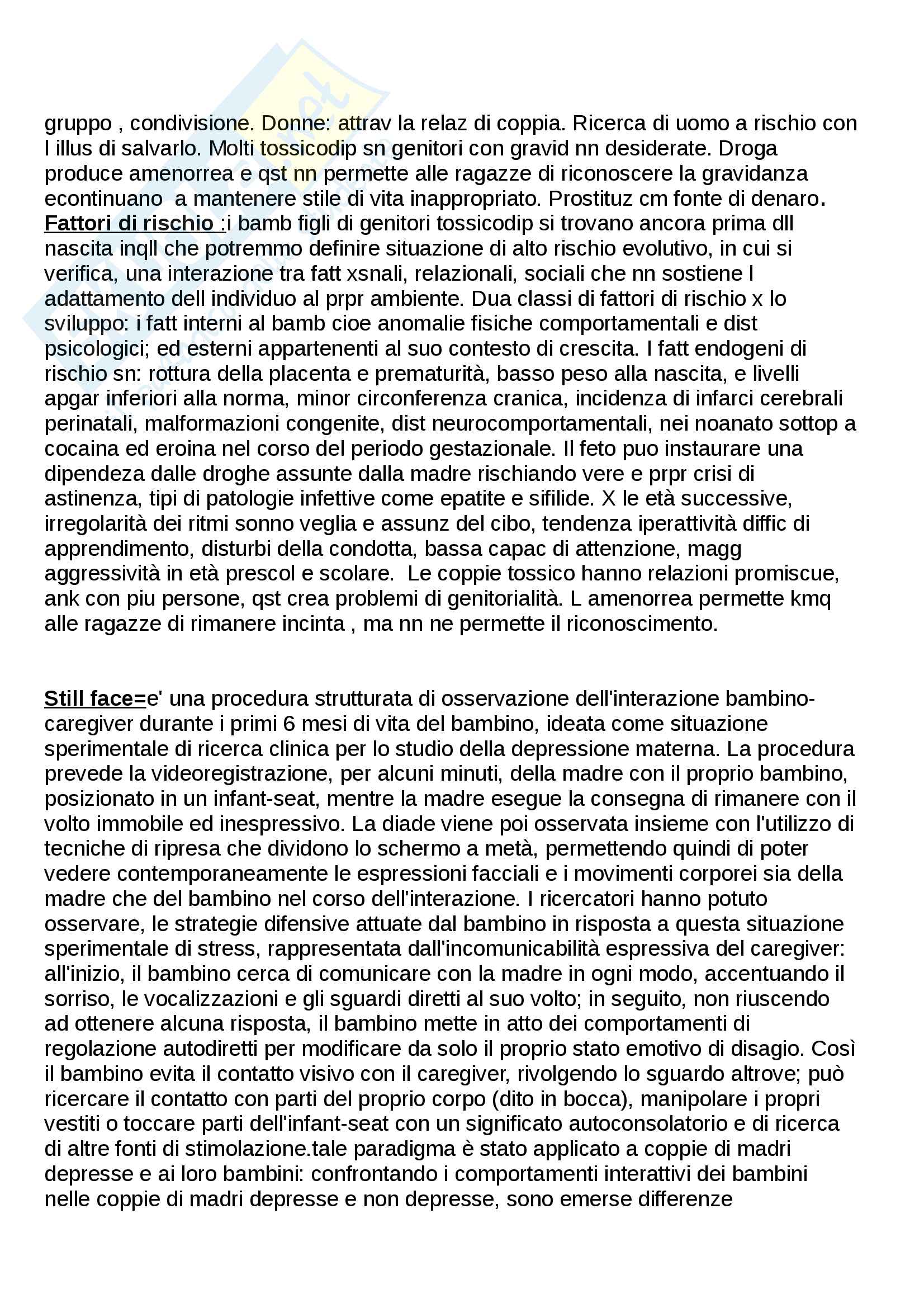 gruppo , condivisione. Donne: attrav la relaz di coppia. Ricerca di uomo a rischio con l illus di salvarlo. Molti tossicodip sn genitori con gravid nn desiderate. Droga produce amenorrea e qst nn permette alle ragazze di riconoscere la gravidanza econtinuano a mantenere stile di vita inappropriato. Prostituz cm fonte di denaro. Fattori di rischio :i bamb figli di genitori tossicodip si trovano ancora prima dll nascita inqll che potremmo definire situazione di alto rischio evolutivo, in cui si verifica, una interazione tra fatt xsnali, relazionali, sociali che nn sostiene l adattamento dell individuo al prpr ambiente. Dua classi di fattori di rischio x lo sviluppo: i fatt interni al bamb cioe anomalie fisiche comportamentali e dist psicologici; ed esterni appartenenti al suo contesto di crescita. I fatt endogeni di rischio sn: rottura della placenta e prematurità, basso peso alla nascita, e livelli apgar inferiori alla norma, minor circonferenza cranica, incidenza di infarci cerebrali perinatali, malformazioni congenite, dist neurocomportamentali, nei noanato sottop a cocaina ed eroina nel corso del periodo gestazionale. Il feto puo instaurare una dipendeza dalle droghe assunte dalla madre rischiando vere e prpr crisi di astinenza, tipi di patologie infettive come epatite e sifilide. X le età successive, irregolarità dei ritmi sonno veglia e assunz del cibo, tendenza iperattività diffic di apprendimento, disturbi della condotta, bassa capac di attenzione, magg aggressività in età prescol e scolare. Le coppie tossico hanno relazioni promiscue, ank con piu persone, qst crea problemi di genitorialità. L amenorrea permette kmq alle ragazze di rimanere incinta , ma nn ne permette il riconoscimento.

Still face=e' una procedura strutturata di osservazione dell'interazione bambino-caregiver durante i primi 6 mesi di vita del bambino, ideata come situazione sperimentale di ricerca clinica per lo studio della depressione materna. La procedura prevede la videoregistrazione, per alcuni minuti, della madre con il proprio bambino, posizionato in un infant-seat, mentre la madre esegue la consegna di rimanere con il volto immobile ed inespressivo. La diade viene poi osservata insieme con l'utilizzo di tecniche di ripresa che dividono lo schermo a metà, permettendo quindi di poter vedere contemporaneamente le espressioni facciali e i movimenti corporei sia della madre che del bambino nel corso dell'interazione. I ricercatori hanno potuto osservare, le strategie difensive attuate dal bambino in risposta a questa situazione sperimentale di stress, rappresentata dall'incomunicabilità espressiva del caregiver: all'inizio, il bambino cerca di comunicare con la madre in ogni modo, accentuando il sorriso, le vocalizzazioni e gli sguardi diretti al suo volto; in seguito, non riuscendo ad ottenere alcuna risposta, il bambino mette in atto dei comportamenti di regolazione autodiretti per modificare da solo il proprio stato emotivo di disagio. Così il bambino evita il contatto visivo con il caregiver, rivolgendo lo sguardo altrove; può ricercare il contatto con parti del proprio corpo (dito in bocca), manipolare i propri vestiti o toccare parti dell'infant-seat con un significato autoconsolatorio e di ricerca di altre fonti di stimolazione.tale paradigma è stato applicato a coppie di madri depresse e ai loro bambini: confrontando i comportamenti interattivi dei bambini nelle coppie di madri depresse e non depresse, sono emerse differenze